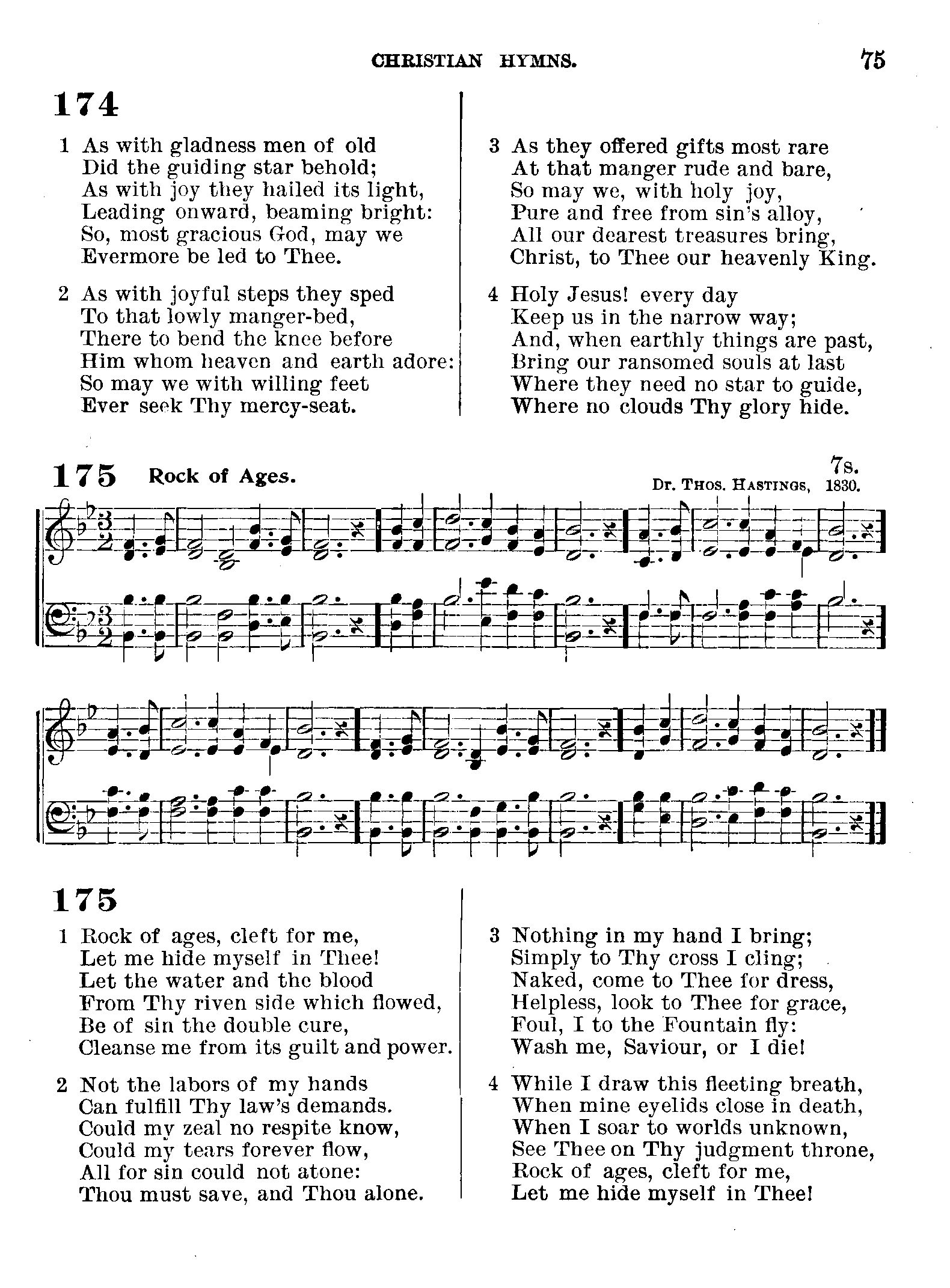 CHRISTIAN HYMNS. 75

174

1 As with gladness men of old
Did the guiding star behold;
As with joy they hailed its light,
Leading onward, beaming bright:
So, most gracious God, may we
Evermore be led to Thee.

2 As with joyful steps they sped
To that lowly manger-bed,
There to bend the knee before
Him whom heaven and earth adore:
So may we with willing feet
Ever seek Thy mercy-seat.

3 As they offered gifts most rare
At that manger rude and bare,
So may we, with holy joy,
Pure and free from sin's alloy,
All our dearest treasures bring,
Christ, to Thee our heavenly King.

4 Holy Jesus! every day
Keep us in the narrow way;
And, when earthly things are past,
Bring our ransomed souls at last
Where they need no star to guide,
Where no clouds Thy glory hide.

175 Rock of Ages. 7s.
Dr. Thos. Hastings, 1830.

175

1 Rock of ages, cleft for me,
Let me hide myself in Thee!
Let the water and the blood
From Thy riven side which flowed,
Be of sin the double cure,
Cleanse me from its guilt and power.

2 Not the labors of my hands
Can fulfill Thy law's demands.
Could my zeal no respite know,
Could my tears forever flow,
All for sin could not atone:
Thou must save, and Thou alone.

3 Nothing in my hand I bring;
Simply to Thy cross I cling;
Naked, come to Thee for dress,
Helpless, look to Thee for grace,
Foul, I to the Fountain fly:
Wash me, Saviour, or I die!

4 While I draw this fleeting breath,
When mine eyelids close in death,
When I soar to worlds unknown,
See Thee on Thy judgment throne,
Rock of ages, cleft for me,
Let me hide myself in Thee!